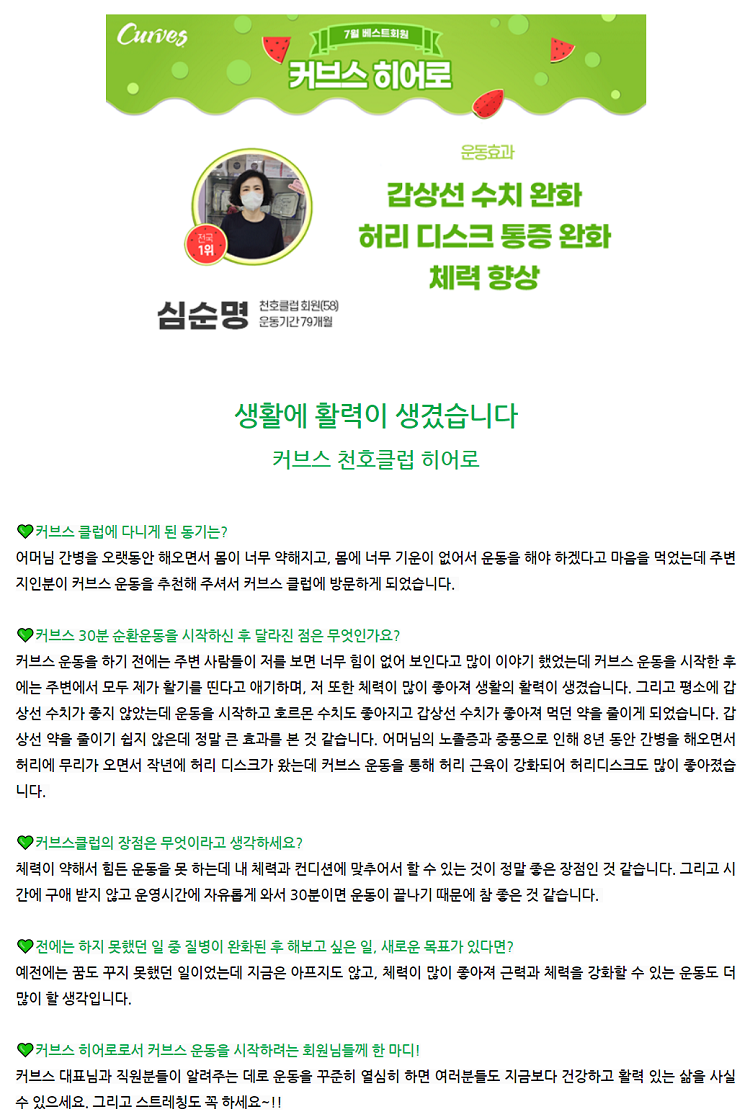 Curves

7월 베스트회원

커브스 히어로

전국 1위

심순명 천호클럽 회원(58) 운동기간 79개월

운동효과

갑상선 수치 완화
허리 디스크 통증 완화
체력 향상

생활에 활력이 생겼습니다
커브스 천호클럽 히어로

커브스 클럽에 다니게 된 동기는?
어머님 간병을 오랫동안 해오면서 몸이 너무 약해지고, 몸에 너무 기운이 없어서 운동을 해야 하겠다고 마음을 먹었는데 주변 지인분이 커브스 운동을 추천해 주셔서 커브스 클럽에 방문하게 되었습니다.

커브스 30분 순환운동을 시작하신 후 달라진 점은 무엇인가요?
커브스 운동을 하기 전에는 주변 사람들이 저를 보면 너무 힘이 없어 보인다고 많이 이야기 했었는데 커브스 운동을 시작한 후에는 주변에서 모두 제가 활기를 띤다고 얘기하며, 저 또한 체력이 많이 좋아져 생활의 활력이 생겼습니다. 그리고 평소에 갑상선 수치가 좋지 않았는데 운동을 시작하고 호르몬 수치도 좋아지고 갑상선 수치가 좋아져 먹던 약을 줄이게 되었습니다. 갑상선 약을 줄이기 쉽지 않은데 정말 큰 효과를 본 것 같습니다. 어머님의 노졸증과 중풍으로 인해 8년 동안 간병을 해오면서 허리에 무리가 오면서 작년에 허리 디스크가 왔는데 커브스 운동을 통해 허리 근육이 강화되어 허리디스크도 많이 좋아졌습니다.

커브스클럽의 장점은 무엇이라고 생각하세요?
체력이 약해서 힘든 운동을 못 하는데 내 체력과 컨디션에 맞추어서 할 수 있는 것이 정말 좋은 장점인 것 같습니다. 그리고 시간에 구애 받지 않고 운영시간에 자유롭게 와서 30분이면 운동이 끝나기 때문에 참 좋은 것 같습니다.

전에는 하지 못했던 일 중 질병이 완화된 후 해보고 싶은 일, 새로운 목표가 있다면?
예전에는 꿈도 꾸지 못했던 일이었는데 지금은 아프지도 않고, 체력이 많이 좋아져 근력과 체력을 강화할 수 있는 운동도 더 많이 할 생각입니다.

커브스 히어로로서 커브스 운동을 시작하려는 회원님들께 한 마디!
커브스 대표님과 직원분들이 알려주는 데로 운동을 꾸준히 열심히 하면 여러분들도 지금보다 건강하고 활력 있는 삶을 사실 수 있으세요. 그리고 스트레칭도 꼭 하세요~!!